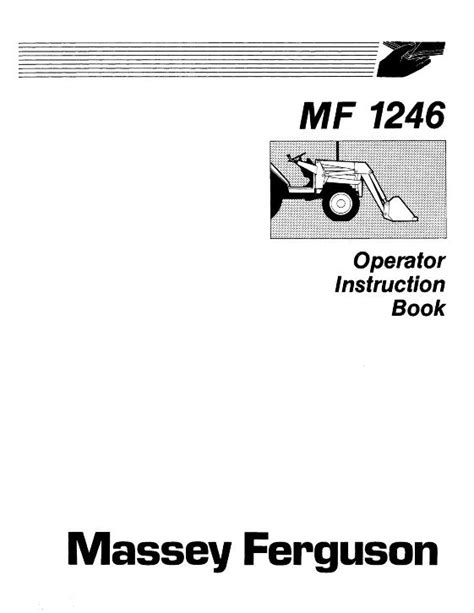 MF 1246

Operator
Instruction
Book

Massey Ferguson